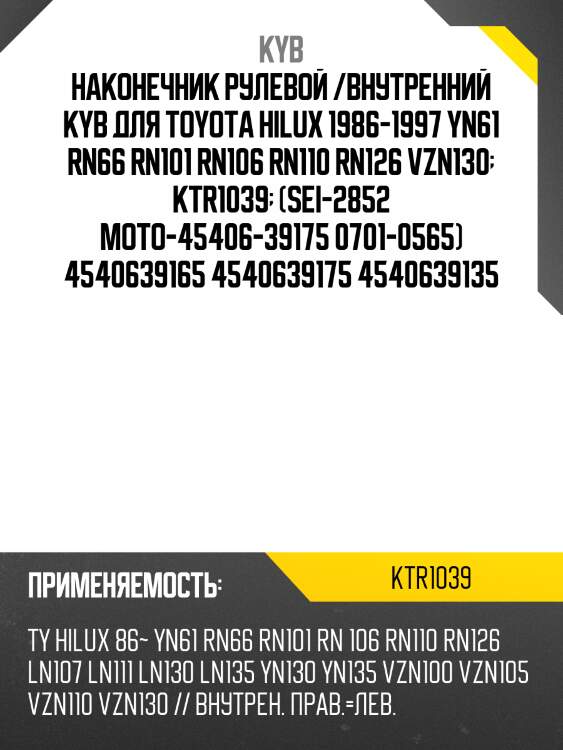 KYB

НАКОНЕЧНИК РУЛЕВОЙ /ВНУТРЕННИЙ KYB ДЛЯ TOYOTA HILUX 1986-1997 YN61 RN66 RN101 RN106 RN110 RN126 VZN130; KTR1039; (SEI-2852 MOTO-45406-39175 0701-0565) 4540639165 4540639175 4540639135

ПРИМЕНЯЕМОСТЬ:

KTR1039

TY HILUX 86~ YN61 RN66 RN101 RN 106 RN110 RN126 LN107 LN111 LN130 LN135 YN130 YN135 VZN100 VZN105 VZN110 VZN130 // ВНУТРЕН. ПРАВ.=ЛЕВ.